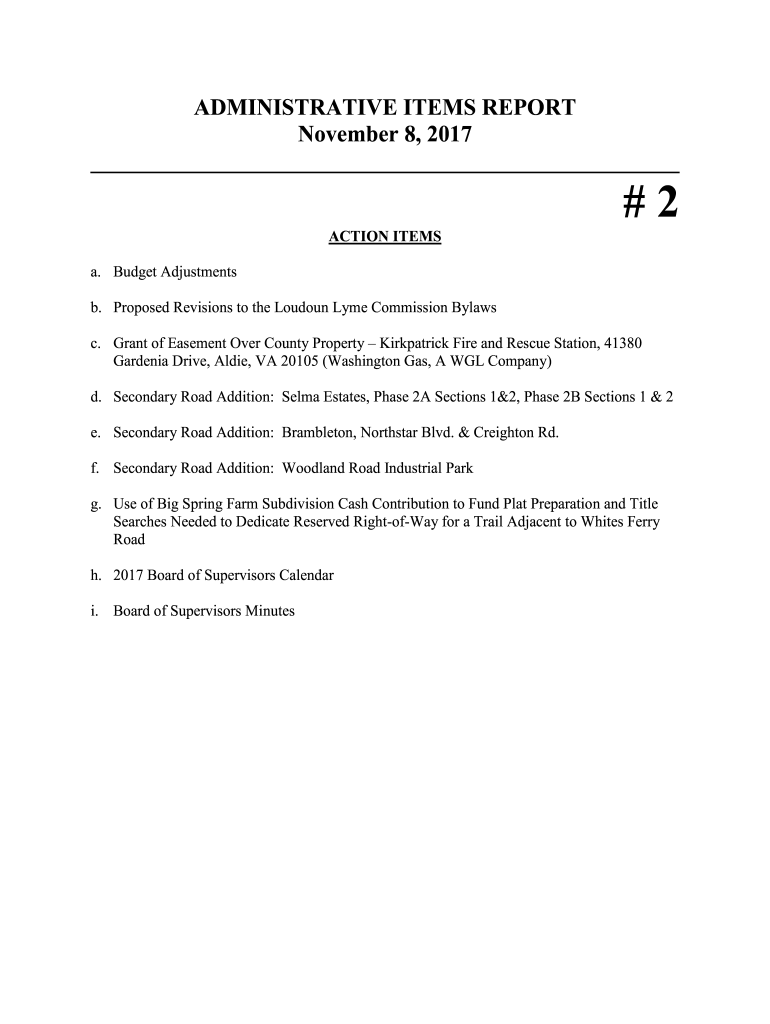 ADMINISTRATIVE ITEMS REPORT
November 8, 2017

# 2

ACTION ITEMS

a. Budget Adjustments

b. Proposed Revisions to the Loudoun Lyme Commission Bylaws

c. Grant of Easement Over County Property – Kirkpatrick Fire and Rescue Station, 41380 Gardenia Drive, Aldie, VA 20105 (Washington Gas, A WGL Company)

d. Secondary Road Addition: Selma Estates, Phase 2A Sections 1&2, Phase 2B Sections 1 & 2

e. Secondary Road Addition: Brambleton, Northstar Blvd. & Creighton Rd.

f. Secondary Road Addition: Woodland Road Industrial Park

g. Use of Big Spring Farm Subdivision Cash Contribution to Fund Plat Preparation and Title Searches Needed to Dedicate Reserved Right-of-Way for a Trail Adjacent to Whites Ferry Road

h. 2017 Board of Supervisors Calendar

i. Board of Supervisors Minutes